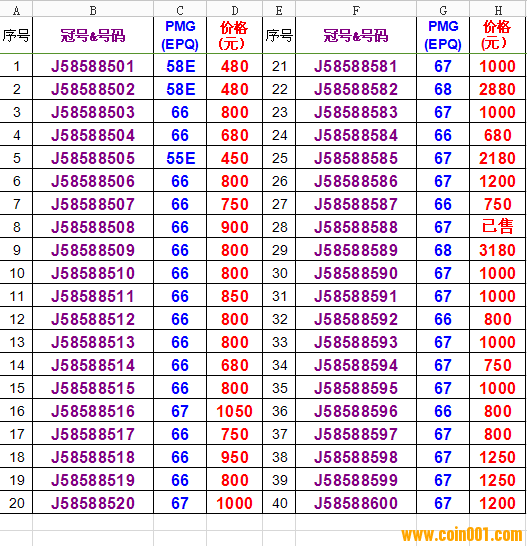 | A | B | C | D | E | F | G | H |
|---|---|---|---|---|---|---|---|
| 序号 | 冠号&号码 | PMG (EPQ) | 价格（元） | 序号 | 冠号&号码 | PMG (EPQ) | 价格（元） |
| 1 | J58588501 | 58E | 480 | 21 | J58588581 | 67 | 1000 |
| 2 | J58588502 | 58E | 480 | 22 | J58588582 | 68 | 2880 |
| 3 | J58588503 | 66 | 800 | 23 | J58588583 | 67 | 1000 |
| 4 | J58588504 | 66 | 680 | 24 | J58588584 | 66 | 680 |
| 5 | J58588505 | 55E | 450 | 25 | J58588585 | 67 | 2180 |
| 6 | J58588506 | 66 | 800 | 26 | J58588586 | 67 | 1200 |
| 7 | J58588507 | 66 | 750 | 27 | J58588587 | 66 | 750 |
| 8 | J58588508 | 66 | 900 | 28 | J58588588 | 67 | 已售 |
| 9 | J58588509 | 66 | 800 | 29 | J58588589 | 68 | 3180 |
| 10 | J58588510 | 66 | 800 | 30 | J58588590 | 67 | 1000 |
| 11 | J58588511 | 66 | 850 | 31 | J58588591 | 67 | 1000 |
| 12 | J58588512 | 66 | 800 | 32 | J58588592 | 66 | 800 |
| 13 | J58588513 | 66 | 800 | 33 | J58588593 | 67 | 1000 |
| 14 | J58588514 | 66 | 680 | 34 | J58588594 | 67 | 750 |
| 15 | J58588515 | 66 | 800 | 35 | J58588595 | 67 | 1000 |
| 16 | J58588516 | 67 | 1050 | 36 | J58588596 | 66 | 800 |
| 17 | J58588517 | 66 | 750 | 37 | J58588597 | 67 | 800 |
| 18 | J58588518 | 66 | 950 | 38 | J58588598 | 67 | 1250 |
| 19 | J58588519 | 66 | 800 | 39 | J58588599 | 67 | 1250 |
| 20 | J58588520 | 67 | 1000 | 40 | J58588600 | 67 | 1200 |

www.coin001.com